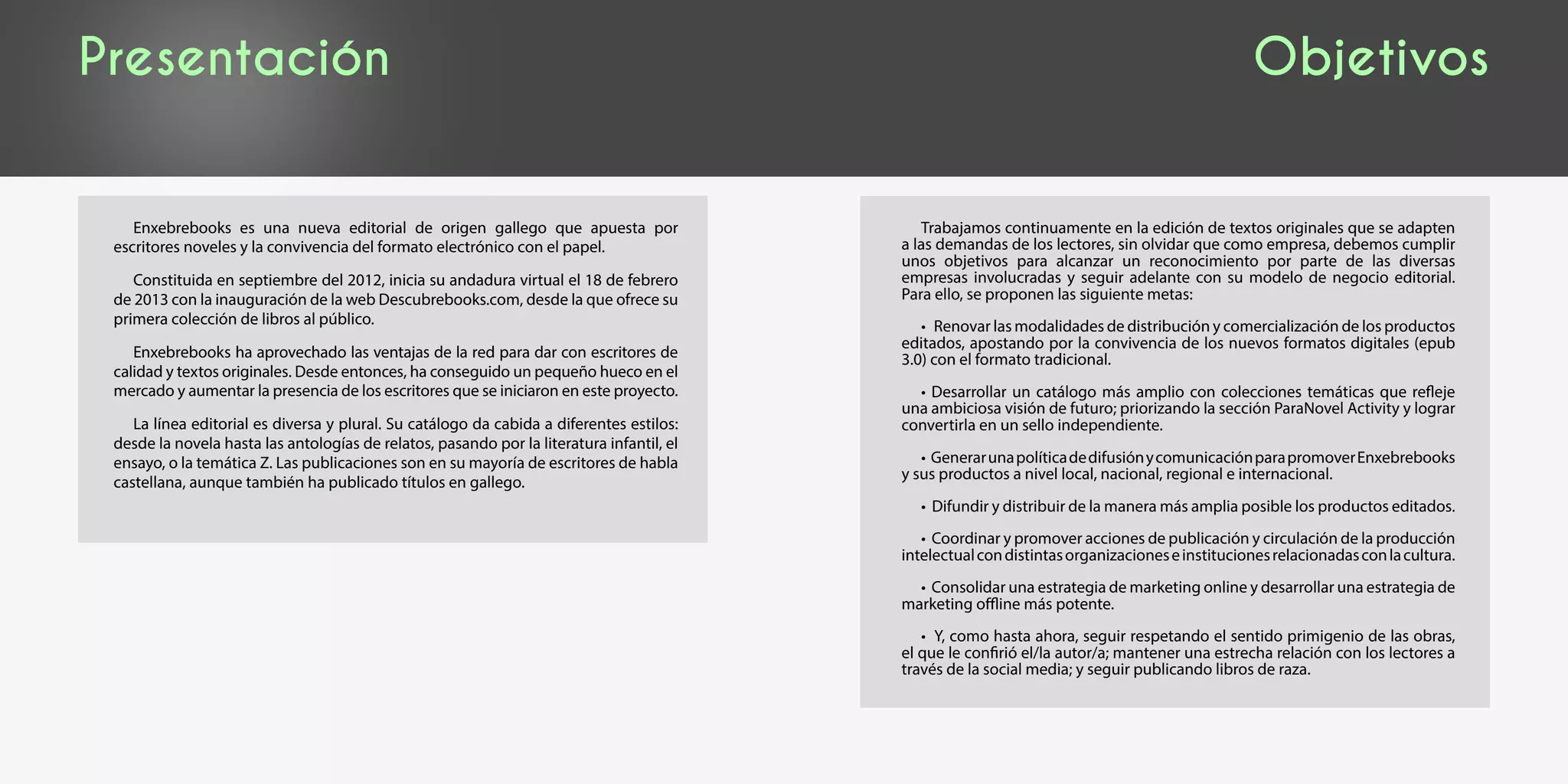 Presentación

Enxebrebooks es una nueva editorial de origen gallego que apuesta por escritores noveles y la convivencia del formato electrónico con el papel.

Constituida en septiembre del 2012, inicia su andadura virtual el 18 de febrero de 2013 con la inauguración de la web Descubrebooks.com, desde la que ofrece su primera colección de libros al público.

Enxebrebooks ha aprovechado las ventajas de la red para dar con escritores de calidad y textos originales. Desde entonces, ha conseguido un pequeño hueco en el mercado y aumentar la presencia de los escritores que se iniciaron en este proyecto.

La línea editorial es diversa y plural. Su catálogo da cabida a diferentes estilos: desde la novela hasta las antologías de relatos, pasando por la literatura infantil, el ensayo, o la temática Z. Las publicaciones son en su mayoría de escritores de habla castellana, aunque también ha publicado títulos en gallego.

Objetivos

Trabajamos continuamente en la edición de textos originales que se adapten a las demandas de los lectores, sin olvidar que como empresa, debemos cumplir unos objetivos para alcanzar un reconocimiento por parte de las diversas empresas involucradas y seguir adelante con su modelo de negocio editorial. Para ello, se proponen las siguiente metas:

• Renovar las modalidades de distribución y comercialización de los productos editados, apostando por la convivencia de los nuevos formatos digitales (epub 3.0) con el formato tradicional.

• Desarrollar un catálogo más amplio con colecciones temáticas que refleje una ambiciosa visión de futuro; priorizando la sección ParaNovel Activity y lograr convertirla en un sello independiente.

• Generar una política de difusión y comunicación para promover Enxebrebooks y sus productos a nivel local, nacional, regional e internacional.

• Difundir y distribuir de la manera más amplia posible los productos editados.

• Coordinar y promover acciones de publicación y circulación de la producción intelectual con distintas organizaciones e instituciones relacionadas con la cultura.

• Consolidar una estrategia de marketing online y desarrollar una estrategia de marketing offline más potente.

• Y, como hasta ahora, seguir respetando el sentido primigenio de las obras, el que le confirió el/la autor/a; mantener una estrecha relación con los lectores a través de la social media; y seguir publicando libros de raza.